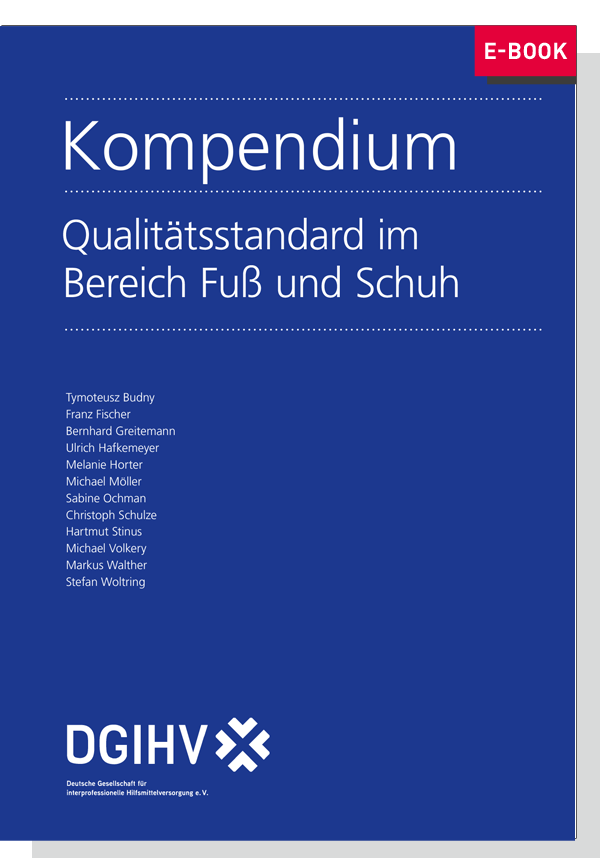 E-BOOK

Kompendium

Qualitätsstandard im Bereich Fuß und Schuh

Tymoteusz Budny
Franz Fischer
Bernhard Greitemann
Ulrich Hafkemeyer
Melanie Horter
Michael Möller
Sabine Ochman
Christoph Schulze
Hartmut Stinus
Michael Volkery
Markus Walther
Stefan Woltring

DGIHV

Deutsche Gesellschaft für
interprofessionelle Hilfsmittelversorgung e.V.